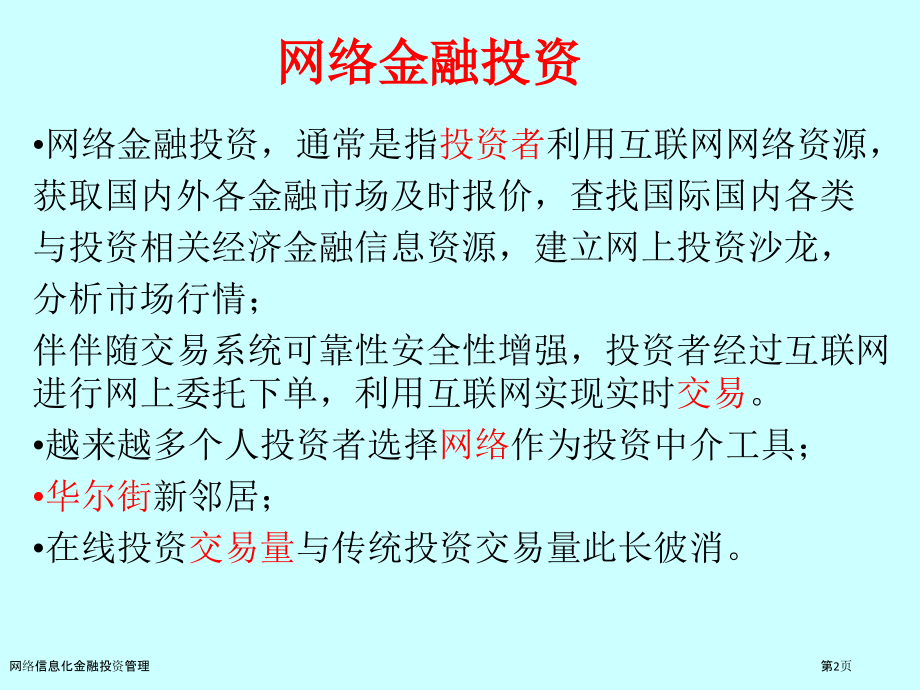 网络金融投资

•网络金融投资，通常是指投资者利用互联网网络资源，获取国内外各金融市场及时报价，查找国际国内各类与投资相关经济金融信息资源，建立网上投资沙龙，分析市场行情；

伴伴随交易系统可靠性安全性增强，投资者经过互联网进行网上委托下单，利用互联网实现实时交易。

•越来越多个人投资者选择网络作为投资中介工具；

•华尔街新邻居；

•在线投资交易量与传统投资交易量此长彼消。

网络信息化金融投资管理

第2页